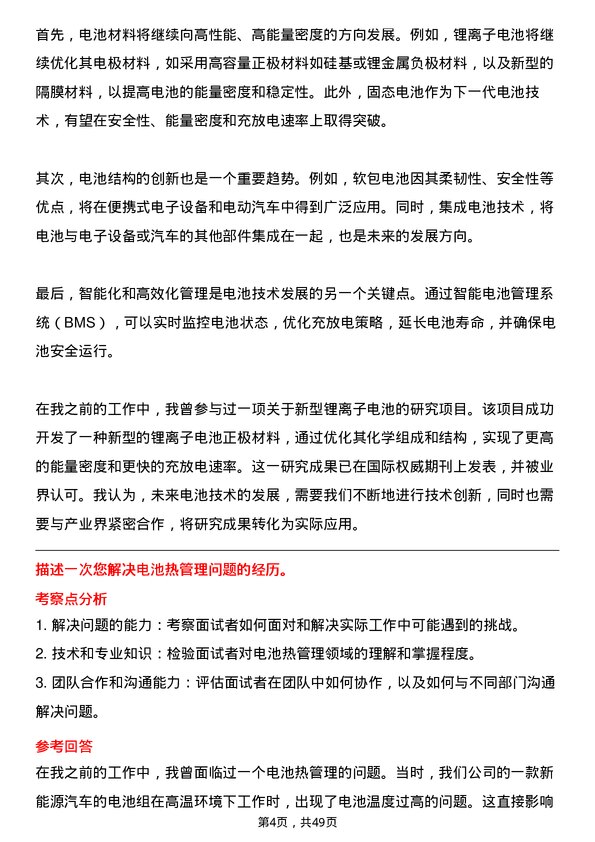 首先，电池材料将继续向高性能、高能量密度的方向发展。例如，锂离子电池将继续优化其电极材料，如采用高容量正极材料如硅基或锂金属负极材料，以及新型的隔膜材料，以提高电池的能量密度和稳定性。此外，固态电池作为下一代电池技术，有望在安全性、能量密度和充放电速率上取得突破。

其次，电池结构的创新也是一个重要趋势。例如，软包电池因其柔韧性、安全性等优点，将在便携式电子设备和电动汽车中得到广泛应用。同时，集成电池技术，将电池与电子设备或汽车的其他部件集成在一起，也是未来的发展方向。

最后，智能化和高效化管理是电池技术发展的另一个关键点。通过智能电池管理系统（BMS），可以实时监控电池状态，优化充放电策略，延长电池寿命，并确保电池安全运行。

在我之前的工作中，我曾参与过一项关于新型锂离子电池的研究项目。该项目成功开发了一种新型的锂离子电池正极材料，通过优化其化学组成和结构，实现了更高的能量密度和更快的充放电速率。这一研究成果已在国际权威期刊上发表，并被业界认可。我认为，未来电池技术的发展，需要我们不断地进行技术创新，同时也需要与产业界紧密合作，将研究成果转化为实际应用。

描述一次您解决电池热管理问题的经历。

考察点分析

1. 解决问题的能力：考察面试者如何面对和解决实际工作中可能遇到的挑战。

2. 技术和专业知识：检验面试者对电池热管理领域的理解和掌握程度。

3. 团队合作和沟通能力：评估面试者在团队中如何协作，以及如何与不同部门沟通解决问题。

参考回答

在我之前的工作中，我曾面临过一个电池热管理的问题。当时，我们公司的一款新能源汽车的电池组在高温环境下工作时，出现了电池温度过高的问题。这直接影响

第4页，共49页